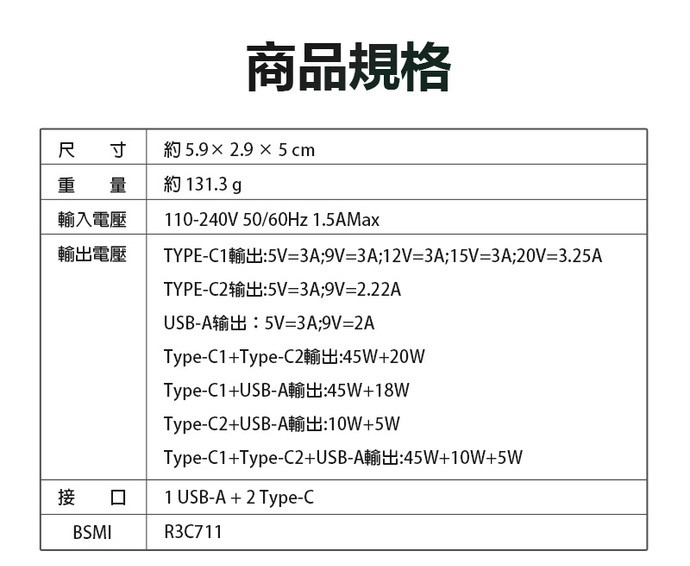 商品規格

| 尺　寸 | 約 5.9× 2.9 × 5 cm |
|---|---|
| 重　量 | 約 131.3 g |
| 輸入電壓 | 110-240V 50/60Hz 1.5AMax |
| 輸出電壓 | TYPE-C1輸出:5V=3A;9V=3A;12V=3A;15V=3A;20V=3.25A<br>TYPE-C2输出:5V=3A;9V=2.22A<br>USB-A输出：5V=3A;9V=2A<br>Type-C1+Type-C2輸出:45W+20W<br>Type-C1+USB-A輸出:45W+18W<br>Type-C2+USB-A輸出:10W+5W<br>Type-C1+Type-C2+USB-A輸出:45W+10W+5W |
| 接　口 | 1 USB-A + 2 Type-C |
| BSMI | R3C711 |